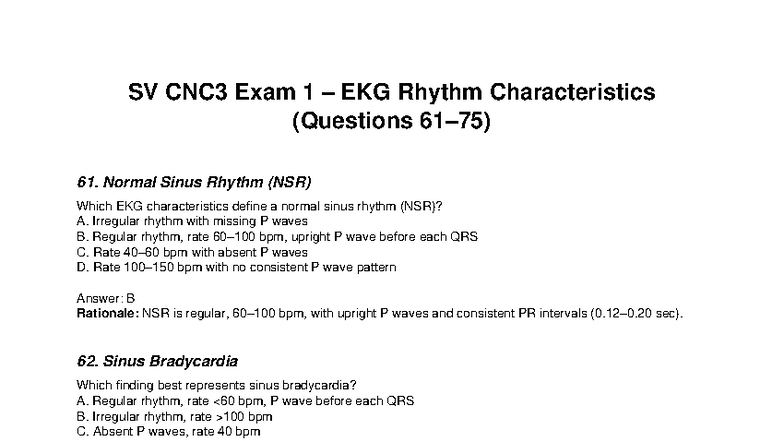 SV CNC3 Exam 1 – EKG Rhythm Characteristics (Questions 61–75)

61. Normal Sinus Rhythm (NSR)

Which EKG characteristics define a normal sinus rhythm (NSR)?
A. Irregular rhythm with missing P waves
B. Regular rhythm, rate 60–100 bpm, upright P wave before each QRS
C. Rate 40–60 bpm with absent P waves
D. Rate 100–150 bpm with no consistent P wave pattern

Answer: B
Rationale: NSR is regular, 60–100 bpm, with upright P waves and consistent PR intervals (0.12–0.20 sec).

62. Sinus Bradycardia

Which finding best represents sinus bradycardia?
A. Regular rhythm, rate <60 bpm, P wave before each QRS
B. Irregular rhythm, rate >100 bpm
C. Absent P waves, rate 40 bpm